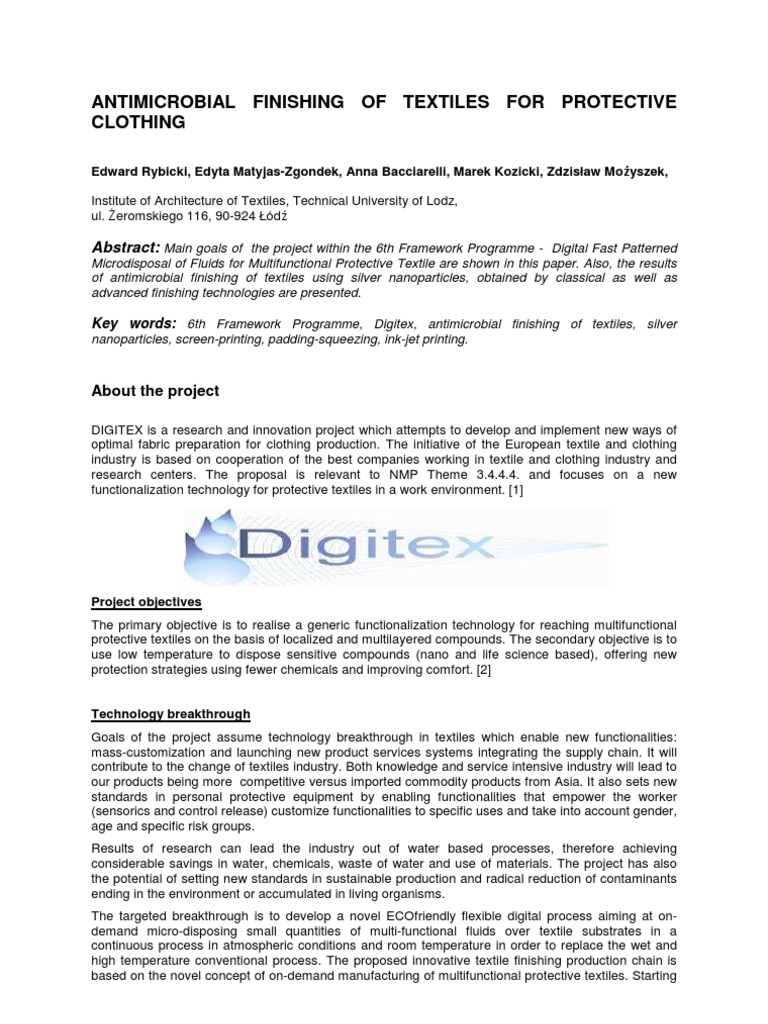 ANTIMICROBIAL FINISHING OF TEXTILES FOR PROTECTIVE CLOTHING

Edward Rybicki, Edyta Matyjas-Zgondek, Anna Bacciarelli, Marek Kozicki, Zdzisław Możyszek,

Institute of Architecture of Textiles, Technical University of Lodz, ul. Żeromskiego 116, 90-924 Łódź

Abstract: Main goals of the project within the 6th Framework Programme - Digital Fast Patterned Microdisposal of Fluids for Multifunctional Protective Textile are shown in this paper. Also, the results of antimicrobial finishing of textiles using silver nanoparticles, obtained by classical as well as advanced finishing technologies are presented.

Key words: 6th Framework Programme, Digitex, antimicrobial finishing of textiles, silver nanoparticles, screen-printing, padding-squeezing, ink-jet printing.

About the project

DIGITEX is a research and innovation project which attempts to develop and implement new ways of optimal fabric preparation for clothing production. The initiative of the European textile and clothing industry is based on cooperation of the best companies working in textile and clothing industry and research centers. The proposal is relevant to NMP Theme 3.4.4.4. and focuses on a new functionalization technology for protective textiles in a work environment. [1]

Digitex

Project objectives

The primary objective is to realise a generic functionalization technology for reaching multifunctional protective textiles on the basis of localized and multilayered compounds. The secondary objective is to use low temperature to dispose sensitive compounds (nano and life science based), offering new protection strategies using fewer chemicals and improving comfort. [2]

Technology breakthrough

Goals of the project assume technology breakthrough in textiles which enable new functionalities: mass-customization and launching new product services systems integrating the supply chain. It will contribute to the change of textiles industry. Both knowledge and service intensive industry will lead to our products being more competitive versus imported commodity products from Asia. It also sets new standards in personal protective equipment by enabling functionalities that empower the worker (sensorics and control release) customize functionalities to specific uses and take into account gender, age and specific risk groups.

Results of research can lead the industry out of water based processes, therefore achieving considerable savings in water, chemicals, waste of water and use of materials. The project has also the potential of setting new standards in sustainable production and radical reduction of contaminants ending in the environment or accumulated in living organisms.

The targeted breakthrough is to develop a novel ECOfriendly flexible digital process aiming at on-demand micro-disposing small quantities of multi-functional fluids over textile substrates in a continuous process in atmospheric conditions and room temperature in order to replace the wet and high temperature conventional process. The proposed innovative textile finishing production chain is based on the novel concept of on-demand manufacturing of multifunctional protective textiles. Starting